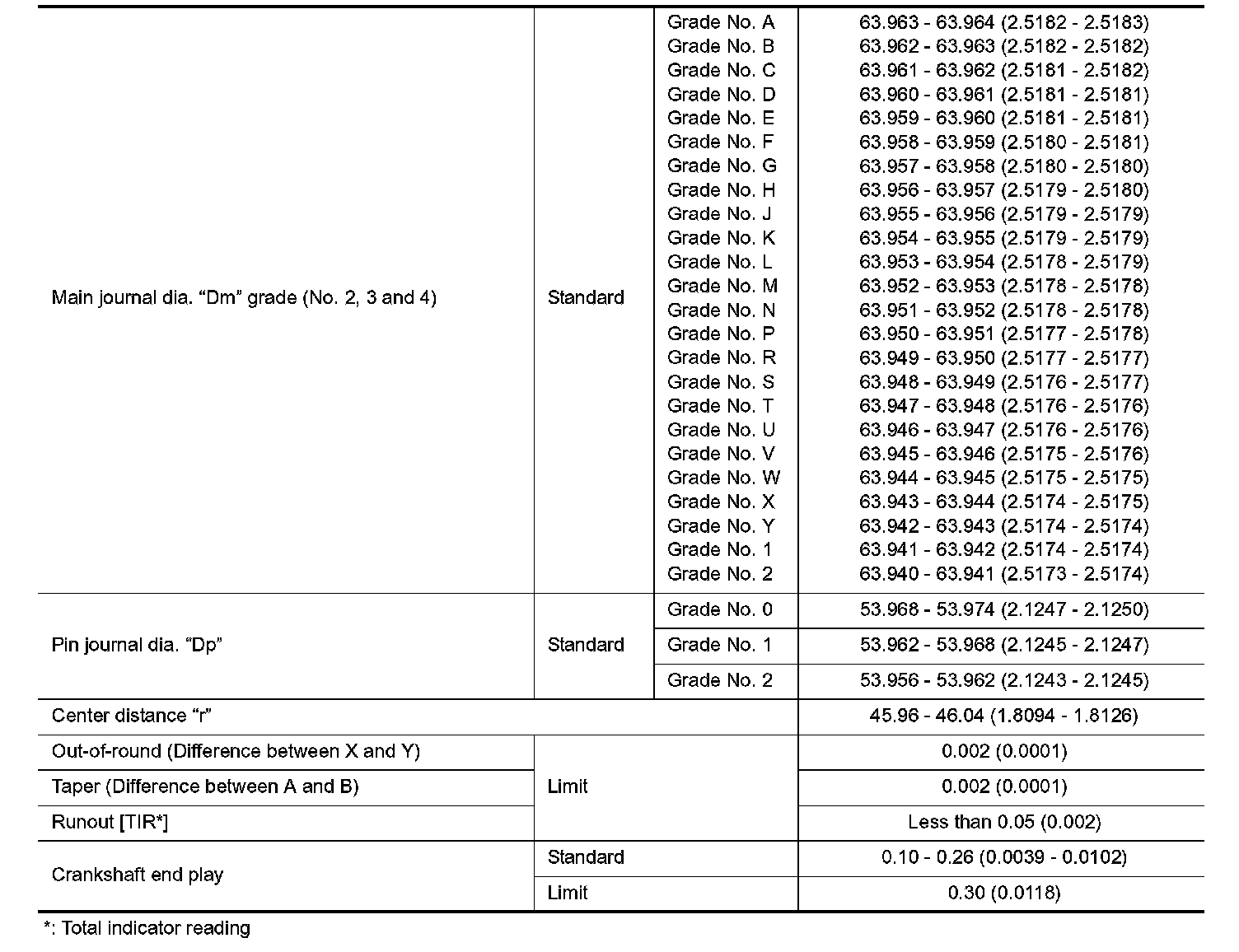 | | | | |
|---|---|---|---|
| Main journal dia. “Dm” grade (No. 2, 3 and 4) | Standard | Grade No. A | 63.963 - 63.964 (2.5182 - 2.5183) |
| | | Grade No. B | 63.962 - 63.963 (2.5182 - 2.5182) |
| | | Grade No. C | 63.961 - 63.962 (2.5181 - 2.5182) |
| | | Grade No. D | 63.960 - 63.961 (2.5181 - 2.5181) |
| | | Grade No. E | 63.959 - 63.960 (2.5181 - 2.5181) |
| | | Grade No. F | 63.958 - 63.959 (2.5180 - 2.5181) |
| | | Grade No. G | 63.957 - 63.958 (2.5180 - 2.5180) |
| | | Grade No. H | 63.956 - 63.957 (2.5179 - 2.5180) |
| | | Grade No. J | 63.955 - 63.956 (2.5179 - 2.5179) |
| | | Grade No. K | 63.954 - 63.955 (2.5179 - 2.5179) |
| | | Grade No. L | 63.953 - 63.954 (2.5178 - 2.5179) |
| | | Grade No. M | 63.952 - 63.953 (2.5178 - 2.5178) |
| | | Grade No. N | 63.951 - 63.952 (2.5178 - 2.5178) |
| | | Grade No. P | 63.950 - 63.951 (2.5177 - 2.5178) |
| | | Grade No. R | 63.949 - 63.950 (2.5177 - 2.5177) |
| | | Grade No. S | 63.948 - 63.949 (2.5176 - 2.5177) |
| | | Grade No. T | 63.947 - 63.948 (2.5176 - 2.5176) |
| | | Grade No. U | 63.946 - 63.947 (2.5176 - 2.5176) |
| | | Grade No. V | 63.945 - 63.946 (2.5175 - 2.5176) |
| | | Grade No. W | 63.944 - 63.945 (2.5175 - 2.5175) |
| | | Grade No. X | 63.943 - 63.944 (2.5174 - 2.5175) |
| | | Grade No. Y | 63.942 - 63.943 (2.5174 - 2.5174) |
| | | Grade No. 1 | 63.941 - 63.942 (2.5174 - 2.5174) |
| | | Grade No. 2 | 63.940 - 63.941 (2.5173 - 2.5174) |
| Pin journal dia. “Dp” | Standard | Grade No. 0 | 53.968 - 53.974 (2.1247 - 2.1250) |
| | | Grade No. 1 | 53.962 - 53.968 (2.1245 - 2.1247) |
| | | Grade No. 2 | 53.956 - 53.962 (2.1243 - 2.1245) |
| Center distance “r” | | | 45.96 - 46.04 (1.8094 - 1.8126) |
| Out-of-round (Difference between X and Y) | Limit | | 0.002 (0.0001) |
| Taper (Difference between A and B) | | | 0.002 (0.0001) |
| Runout [TIR*] | | | Less than 0.05 (0.002) |
| Crankshaft end play | Standard | | 0.10 - 0.26 (0.0039 - 0.0102) |
| | Limit | | 0.30 (0.0118) |

*: Total indicator reading